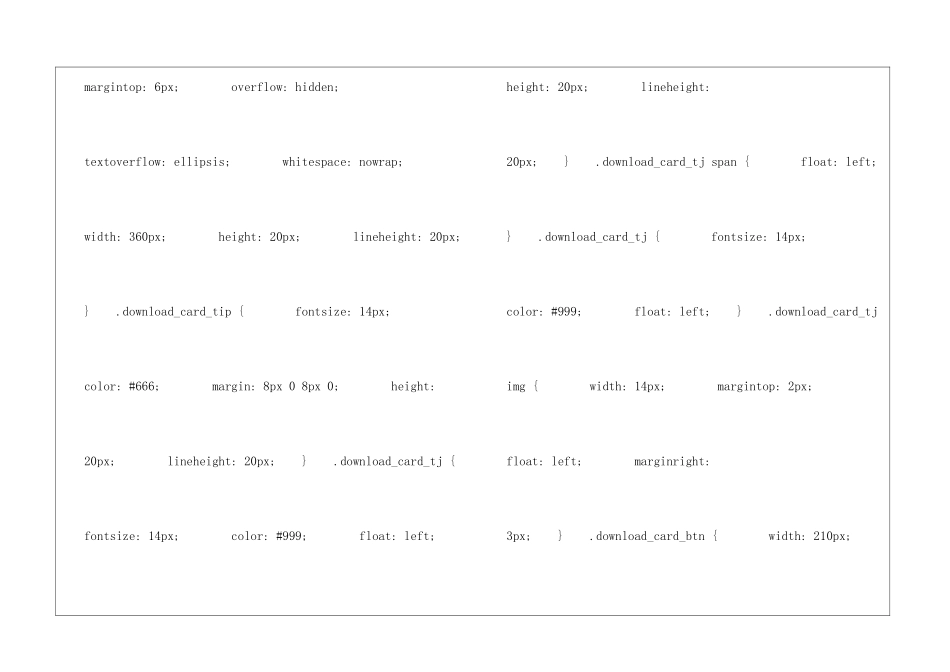 margintop: 6px; overflow: hidden;

textoverflow: ellipsis; whitespace: nowrap;

width: 360px; height: 20px; lineheight: 20px;

} .download_card_tip { fontsize: 14px;

color: #666; margin: 8px 0 8px 0; height:

20px; lineheight: 20px; } .download_card_tj {

fontsize: 14px; color: #999; float: left;

height: 20px; lineheight:

20px; } .download_card_tj span { float: left;

} .download_card_tj { fontsize: 14px;

color: #999; float: left; } .download_card_tj

img { width: 14px; margintop: 2px;

float: left; marginright:

3px; } .download_card_btn { width: 210px;